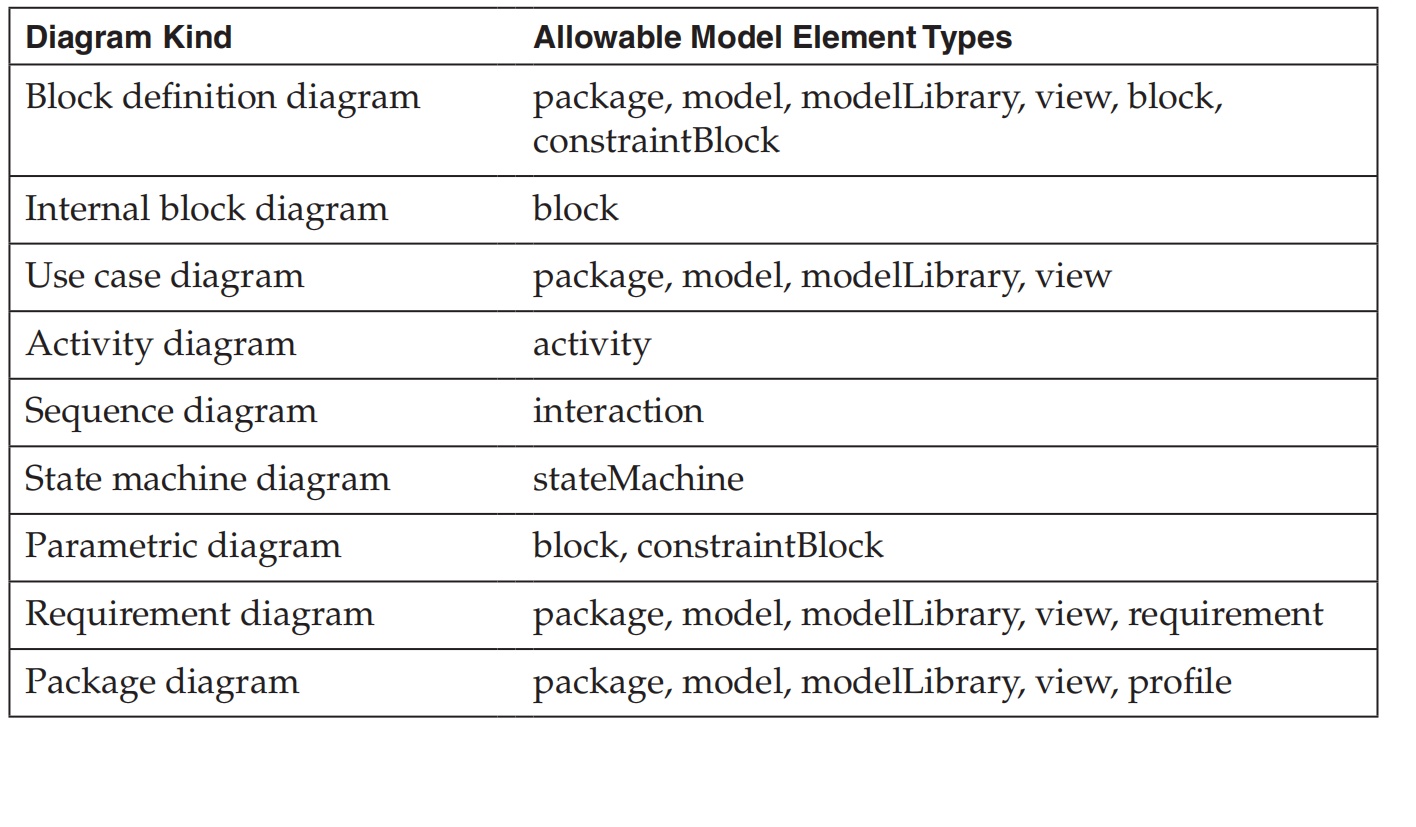 | Diagram Kind | Allowable Model Element Types |
|---|---|
| Block definition diagram | package, model, modelLibrary, view, block, constraintBlock |
| Internal block diagram | block |
| Use case diagram | package, model, modelLibrary, view |
| Activity diagram | activity |
| Sequence diagram | interaction |
| State machine diagram | stateMachine |
| Parametric diagram | block, constraintBlock |
| Requirement diagram | package, model, modelLibrary, view, requirement |
| Package diagram | package, model, modelLibrary, view, profile |